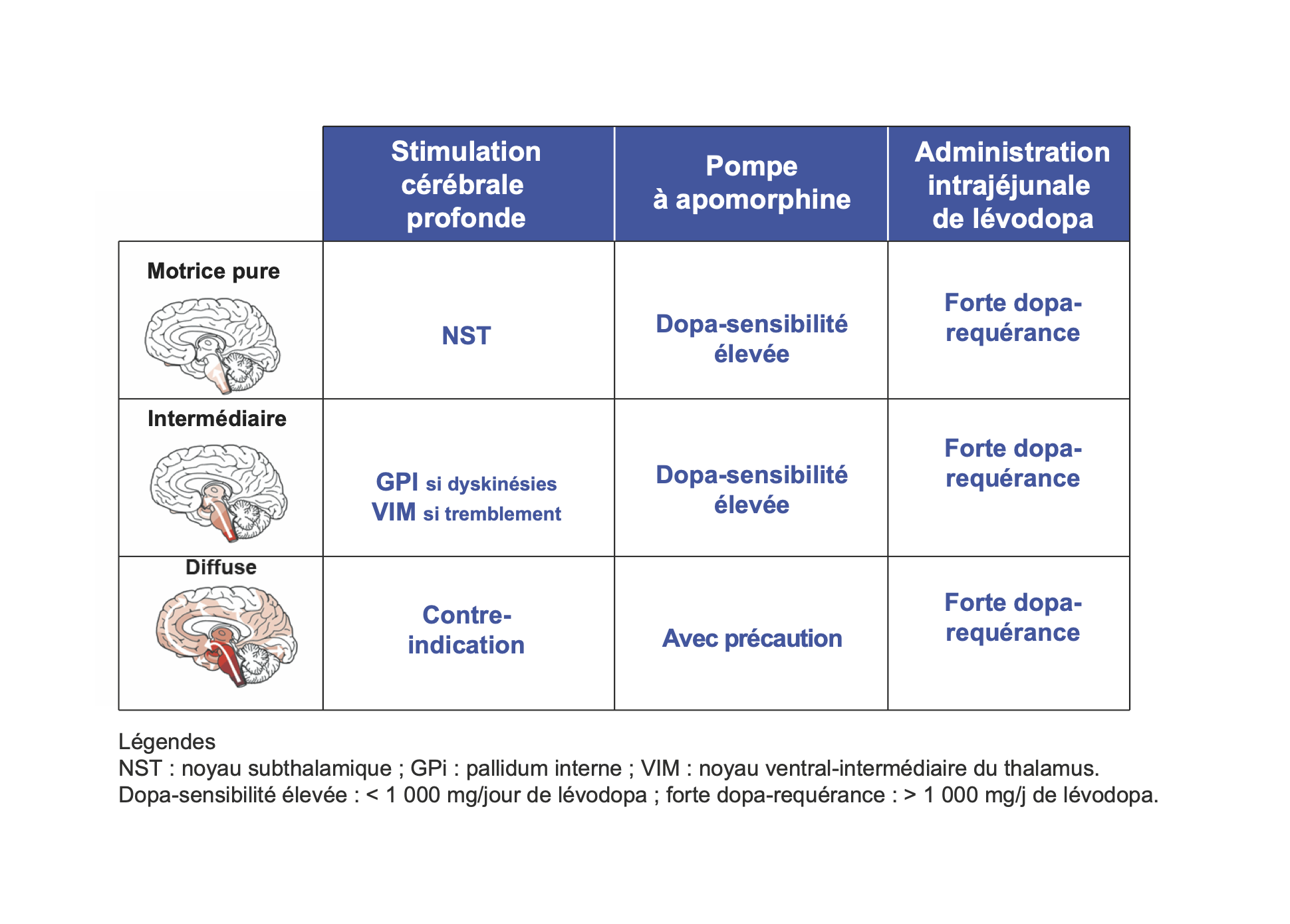 | | Stimulation cérébrale profonde | Pompe à apomorphine | Administration intrajéjunale de lévodopa |
|---|---|---|---|
| Motrice pure | NST | Dopa-sensibilité élevée | Forte dopa-requérance |
| Intermédiaire | GPI si dyskinésies VIM si tremblement | Dopa-sensibilité élevée | Forte dopa-requérance |
| Diffuse | Contre-indication | Avec précaution | Forte dopa-requérance |

Légendes
NST : noyau subthalamique ; GPi : pallidum interne ; VIM : noyau ventral-intermédiaire du thalamus.
Dopa-sensibilité élevée : < 1 000 mg/jour de lévodopa ; forte dopa-requérance : > 1 000 mg/j de lévodopa.